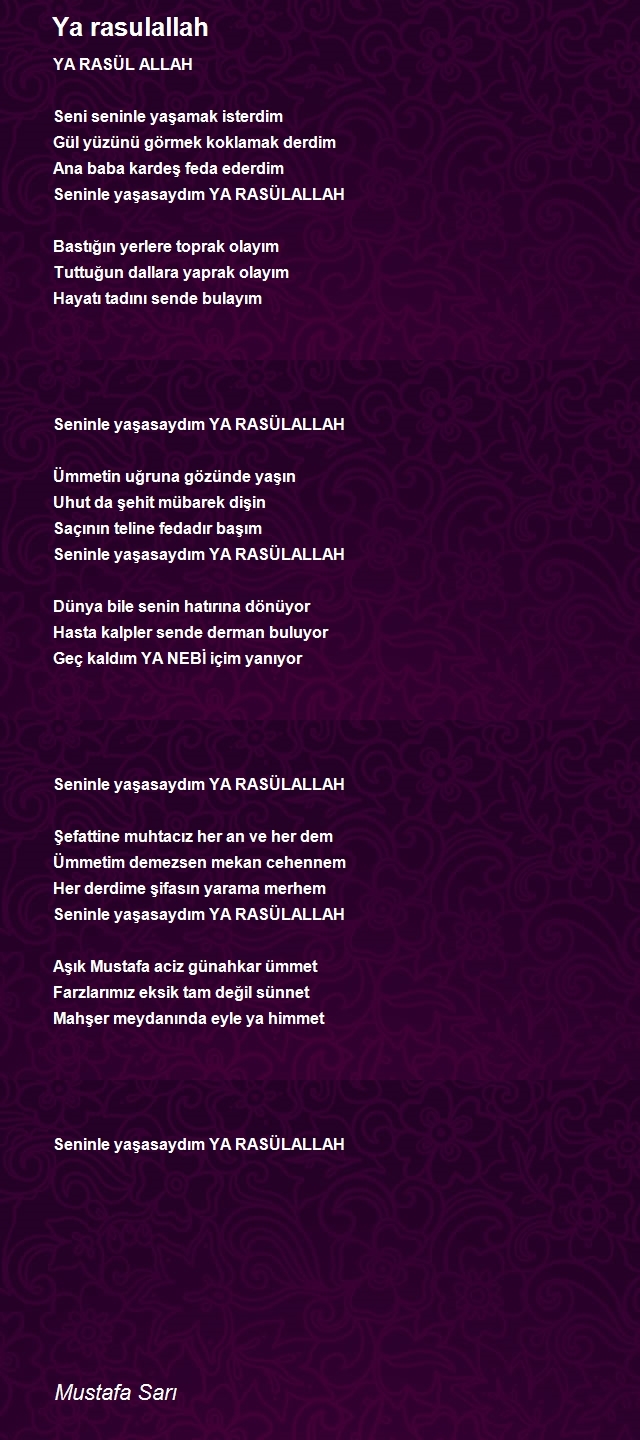 Ya rasulallah

YA RASÜL ALLAH

Seni seninle yaşamak isterdim
Gül yüzünü görmek koklamak derdim
Ana baba kardeş feda ederdim
Seninle yaşasaydım YA RASÜLALLAH

Bastığın yerlere toprak olayım
Tuttuğun dallara yaprak olayım
Hayatı tadını sende bulayım

Seninle yaşasaydım YA RASÜLALLAH

Ümmetin uğruna gözünde yaşın
Uhut da şehit mübarek dişin
Saçının teline fedadır başım
Seninle yaşasaydım YA RASÜLALLAH

Dünya bile senin hatırına dönüyor
Hasta kalpler sende derman buluyor
Geç kaldım YA NEBİ içim yanıyor

Seninle yaşasaydım YA RASÜLALLAH

Şefattine muhtacız her an ve her dem
Ümmetim demezsen mekan cehennem
Her derdime şifasın yarama merhem
Seninle yaşasaydım YA RASÜLALLAH

Aşık Mustafa aciz günahkar ümmet
Farzlarımız eksik tam değil sünnet
Mahşer meydanında eyle ya himmet

Seninle yaşasaydım YA RASÜLALLAH

Mustafa Sarı